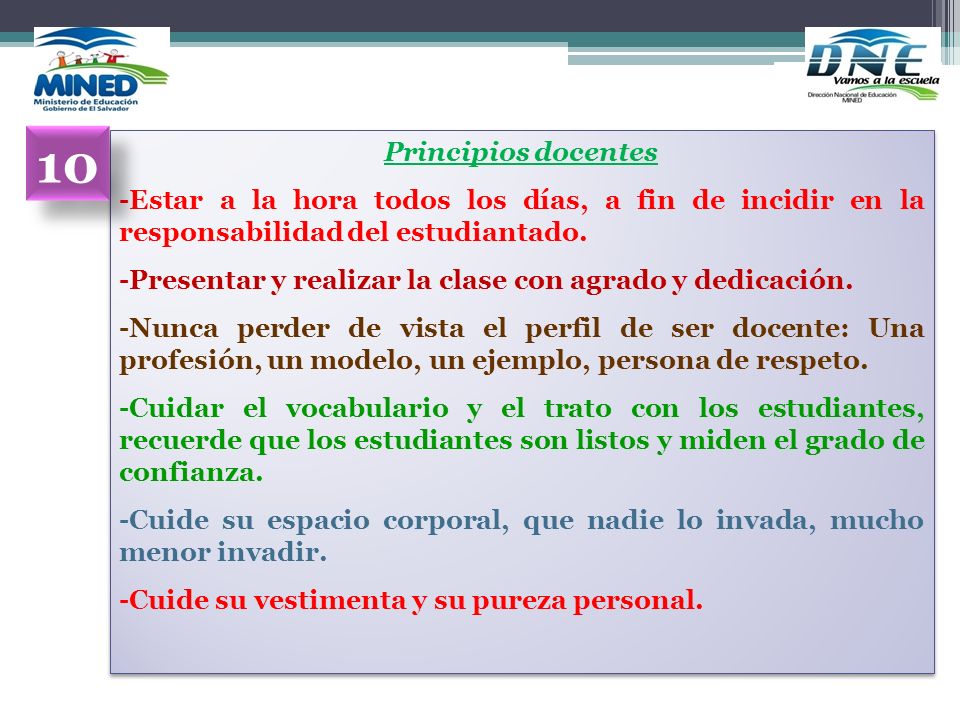 MINED
Ministerio de Educación
Gobierno de El Salvador

DNE
Vamos a la escuela
Dirección Nacional de Educación
MINED

10

Principios docentes

-Estar a la hora todos los días, a fin de incidir en la responsabilidad del estudiantado.

-Presentar y realizar la clase con agrado y dedicación.

-Nunca perder de vista el perfil de ser docente: Una profesión, un modelo, un ejemplo, persona de respeto.

-Cuidar el vocabulario y el trato con los estudiantes, recuerde que los estudiantes son listos y miden el grado de confianza.

-Cuide su espacio corporal, que nadie lo invada, mucho menor invadir.

-Cuide su vestimenta y su pureza personal.